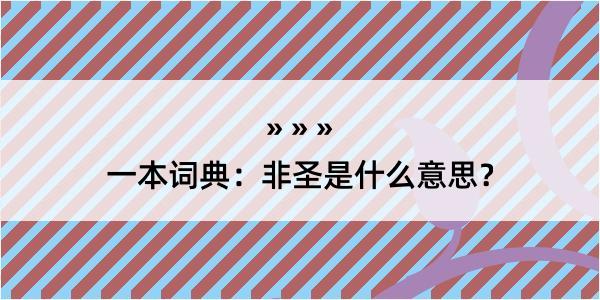 » » »

一本词典：非圣是什么意思？